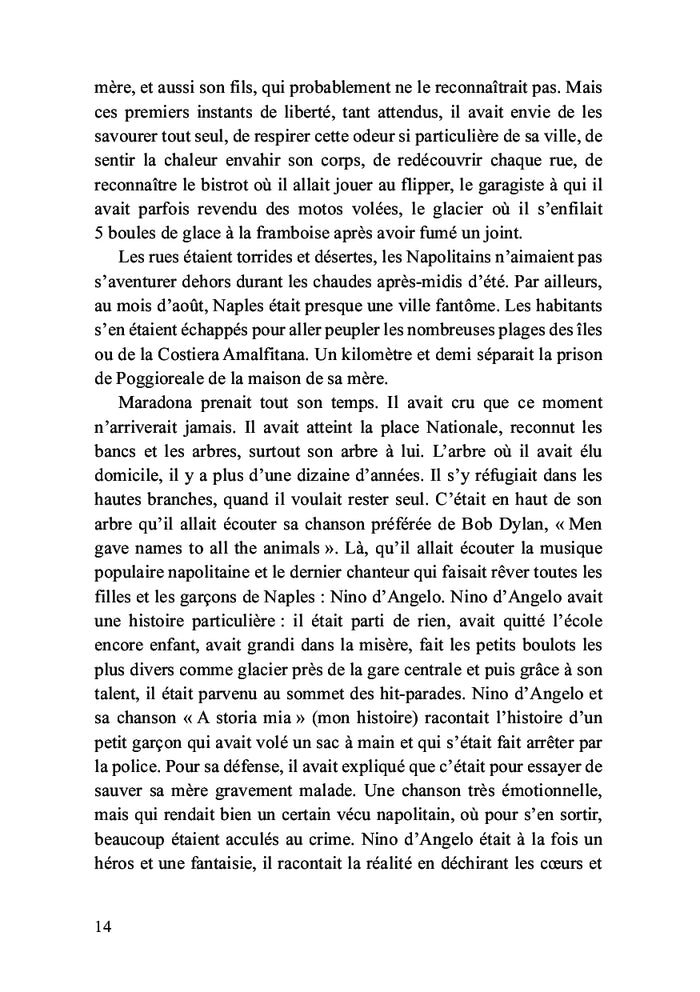 mère, et aussi son fils, qui probablement ne le reconnaîtrait pas. Mais ces premiers instants de liberté, tant attendus, il avait envie de les savourer tout seul, de respirer cette odeur si particulière de sa ville, de sentir la chaleur envahir son corps, de redécouvrir chaque rue, de reconnaître le bistrot où il allait jouer au flipper, le garagiste à qui il avait parfois revendu des motos volées, le glacier où il s'enfilait 5 boules de glace à la framboise après avoir fumé un joint.

Les rues étaient torrides et désertes, les Napolitains n'aimaient pas s'aventurer dehors durant les chaudes après-midis d'été. Par ailleurs, au mois d'août, Naples était presque une ville fantôme. Les habitants s'en étaient échappés pour aller peupler les nombreuses plages des îles ou de la Costiera Amalfitana. Un kilomètre et demi séparait la prison de Poggioreale de la maison de sa mère.

Maradona prenait tout son temps. Il avait cru que ce moment n'arriverait jamais. Il avait atteint la place Nationale, reconnut les bancs et les arbres, surtout son arbre à lui. L'arbre où il avait élu domicile, il y a plus d'une dizaine d'années. Il s'y réfugiait dans les hautes branches, quand il voulait rester seul. C'était en haut de son arbre qu'il allait écouter sa chanson préférée de Bob Dylan, « Men gave names to all the animals ». Là, qu'il allait écouter la musique populaire napolitaine et le dernier chanteur qui faisait rêver toutes les filles et les garçons de Naples : Nino d'Angelo. Nino d'Angelo avait une histoire particulière : il était parti de rien, avait quitté l'école encore enfant, avait grandi dans la misère, fait les petits boulots les plus divers comme glacier près de la gare centrale et puis grâce à son talent, il était parvenu au sommet des hit-parades. Nino d'Angelo et sa chanson « A storia mia » (mon histoire) racontait l'histoire d'un petit garçon qui avait volé un sac à main et qui s'était fait arrêter par la police. Pour sa défense, il avait expliqué que c'était pour essayer de sauver sa mère gravement malade. Une chanson très émotionnelle, mais qui rendait bien un certain vécu napolitain, où pour s'en sortir, beaucoup étaient acculés au crime. Nino d'Angelo était à la fois un héros et une fantaisie, il racontait la réalité en déchirant les cœurs et

14